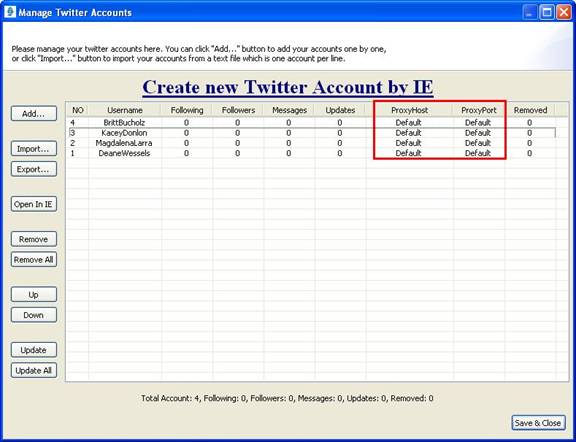 Manage Twitter Accounts

Please manage your twitter accounts here. You can click "Add..." button to add your accounts one by one, or click "Import..." button to import your accounts from a text file which is one account per line.

Create new Twitter Account by IE

Add...

Import...

Export...

Open In IE

Remove

Remove All

Up

Down

Update

Update All

| NO | Username | Following | Followers | Messages | Updates | ProxyHost | ProxyPort | Removed |
|---|---|---|---|---|---|---|---|---|
| 4 | BrittBucholz | 0 | 0 | 0 | 0 | Default | Default | 0 |
| 3 | KaceyDonlon | 0 | 0 | 0 | 0 | Default | Default | 0 |
| 2 | MagdalenaLarra | 0 | 0 | 0 | 0 | Default | Default | 0 |
| 1 | DeaneWessels | 0 | 0 | 0 | 0 | Default | Default | 0 |

Total Account: 4, Following: 0, Followers: 0, Messages: 0, Updates: 0, Removed: 0

Save & Close